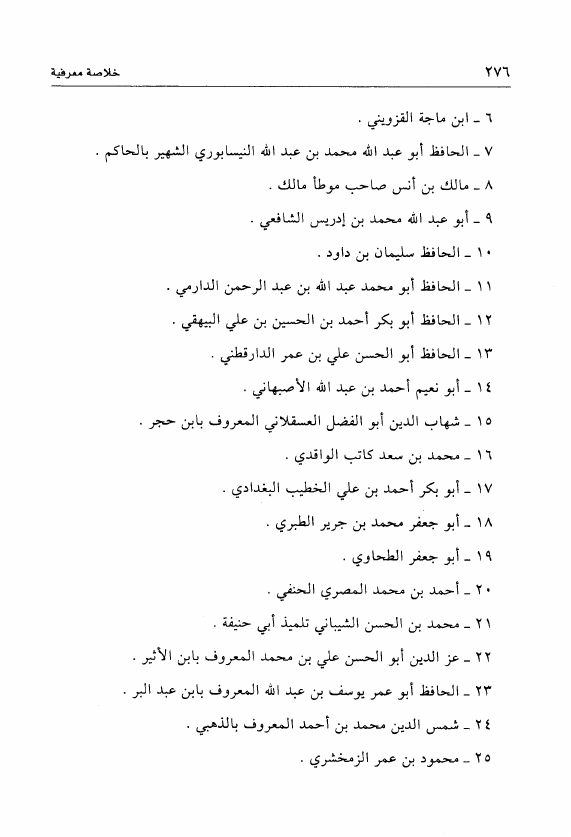 ٢٧٦ خلاصة معرفية

٦ ـ ابن ماجة القزويني .

٧ ـ الحافظ أبو عبد الله محمد بن عبد الله النيسابوري الشهير بالحاكم .

٨ ـ مالك بن أنس صاحب موطأ مالك .

٩ ـ أبو عبد الله محمد بن إدريس الشافعي .

١٠ ـ الحافظ سليمان بن داود .

١١ ـ الحافظ أبو محمد عبد الله بن عبد الرحمن الدارمي .

١٢ ـ الحافظ أبو بكر أحمد بن الحسين بن علي البيهقي .

١٣ ـ الحافظ أبو الحسن علي بن عمر الدارقطني .

١٤ ـ أبو نعيم أحمد بن عبد الله الأصبهاني .

١٥ ـ شهاب الدين أبو الفضل العسقلاني المعروف بابن حجر .

١٦ ـ محمد بن سعد كاتب الواقدي .

١٧ ـ أبو بكر أحمد بن علي الخطيب البغدادي .

١٨ ـ أبو جعفر محمد بن جرير الطبري .

١٩ ـ أبو جعفر الطحاوي .

٢٠ ـ أحمد بن محمد المصري الحنفي .

٢١ ـ محمد بن الحسن الشيباني تلميذ أبي حنيفة .

٢٢ ـ عز الدين أبو الحسن علي بن محمد المعروف بابن الأثير .

٢٣ ـ الحافظ أبو عمر يوسف بن عبد الله المعروف بابن عبد البر .

٢٤ ـ شمس الدين محمد بن أحمد المعروف بالذهبي .

٢٥ ـ محمود بن عمر الزمخشري .